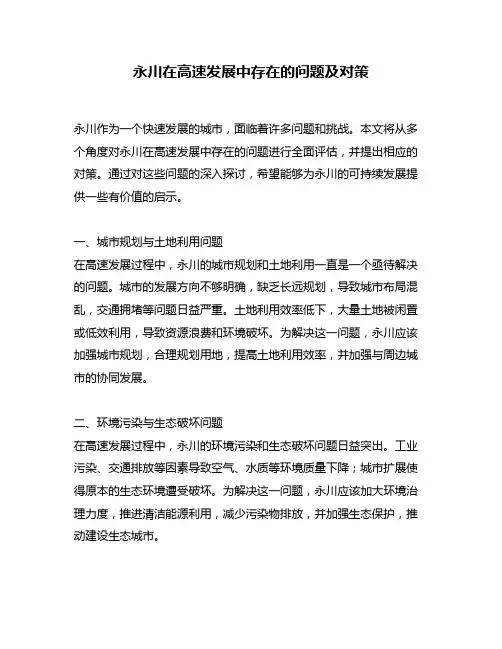 永川在高速发展中存在的问题及对策

永川作为一个快速发展的城市，面临着许多问题和挑战。本文将从多个角度对永川在高速发展中存在的问题进行全面评估，并提出相应的对策。通过对这些问题的深入探讨，希望能够为永川的可持续发展提供一些有价值的启示。

一、城市规划与土地利用问题
在高速发展过程中，永川的城市规划和土地利用一直是一个亟待解决的问题。城市的发展方向不够明确，缺乏长远规划，导致城市布局混乱，交通拥堵等问题日益严重。土地利用效率低下，大量土地被闲置或低效利用，导致资源浪费和环境破坏。为解决这一问题，永川应该加强城市规划，合理规划用地，提高土地利用效率，并加强与周边城市的协同发展。

二、环境污染与生态破坏问题
在高速发展过程中，永川的环境污染和生态破坏问题日益突出。工业污染、交通排放等因素导致空气、水质等环境质量下降；城市扩展使得原本的生态环境遭受破坏。为解决这一问题，永川应该加大环境治理力度，推进清洁能源利用，减少污染物排放，并加强生态保护，推动建设生态城市。